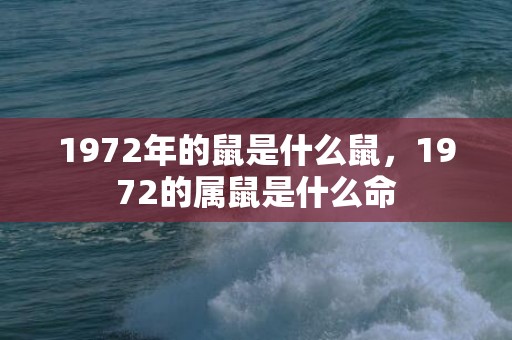 1972年的鼠是什么鼠，1972的属鼠是什么命